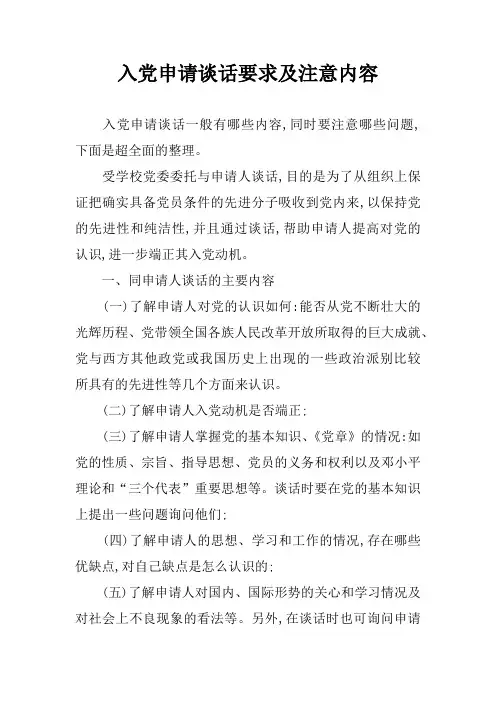 入党申请谈话要求及注意内容

入党申请谈话一般有哪些内容,同时要注意哪些问题,下面是超全面的整理。

受学校党委委托与申请人谈话,目的是为了从组织上保证把确实具备党员条件的先进分子吸收到党内来,以保持党的先进性和纯洁性,并且通过谈话,帮助申请人提高对党的认识,进一步端正其入党动机。

一、同申请人谈话的主要内容

(一)了解申请人对党的认识如何:能否从党不断壮大的光辉历程、党带领全国各族人民改革开放所取得的巨大成就、党与西方其他政党或我国历史上出现的一些政治派别比较所具有的先进性等几个方面来认识。

(二)了解申请人入党动机是否端正:

(三)了解申请人掌握党的基本知识、《党章》的情况:如党的性质、宗旨、指导思想、党员的义务和权利以及邓小平理论和“三个代表”重要思想等。谈话时要在党的基本知识上提出一些问题询问他们:

(四)了解申请人的思想、学习和工作的情况,存在哪些优缺点,对自己缺点是怎么认识的:

(五)了解申请人对国内、国际形势的关心和学习情况及对社会上不良现象的看法等。另外,在谈话时也可询问申请